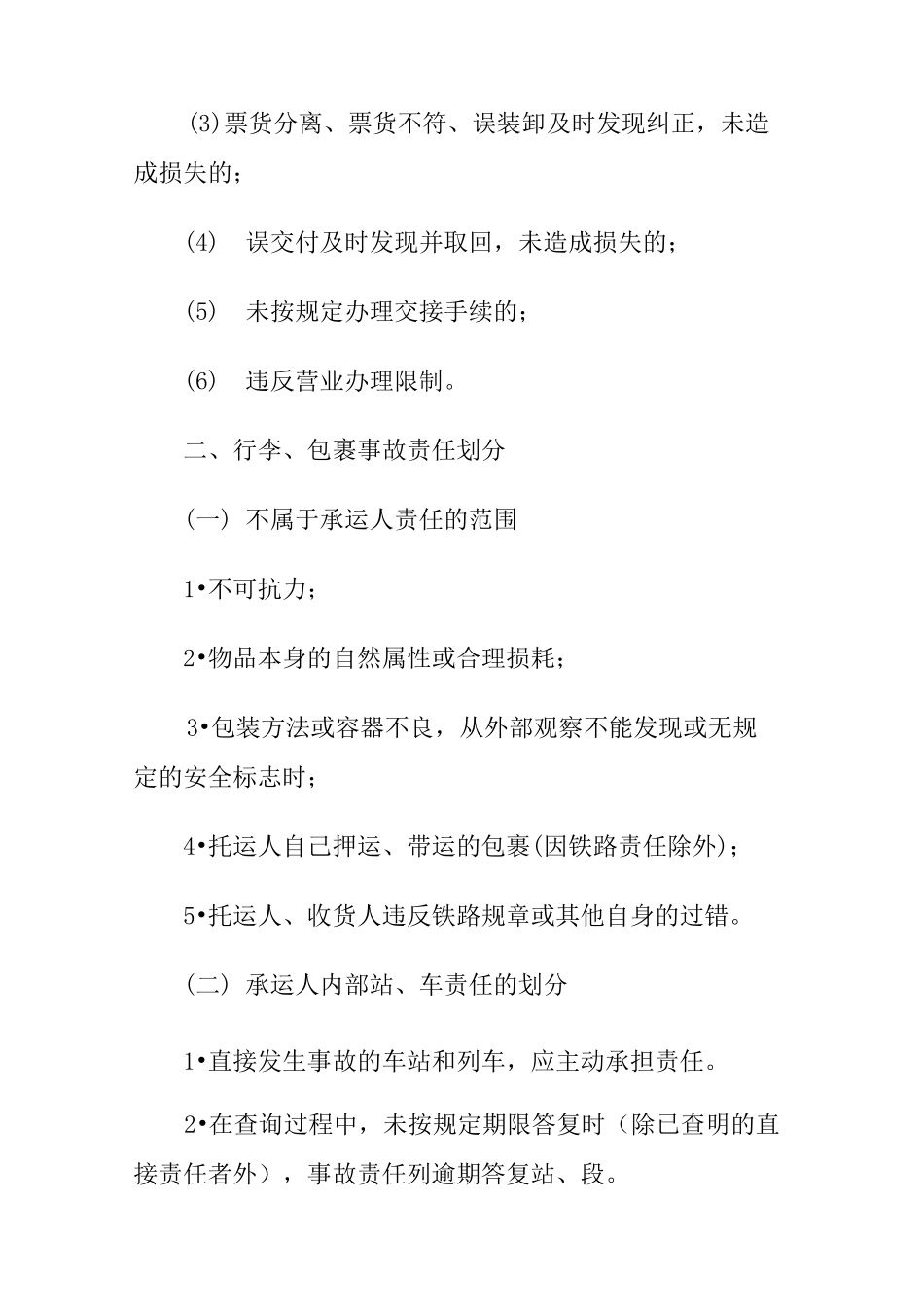 (3)票货分离、票货不符、误装卸及时发现纠正，未造成损失的；

(4) 误交付及时发现并取回，未造成损失的；

(5) 未按规定办理交接手续的；

(6) 违反营业办理限制。

二、行李、包裹事故责任划分

(一) 不属于承运人责任的范围

1•不可抗力；

2•物品本身的自然属性或合理损耗；

3•包装方法或容器不良，从外部观察不能发现或无规定的安全标志时；

4•托运人自己押运、带运的包裹(因铁路责任除外)；

5•托运人、收货人违反铁路规章或其他自身的过错。

(二) 承运人内部站、车责任的划分

1•直接发生事故的车站和列车，应主动承担责任。

2•在查询过程中，未按规定期限答复时（除已查明的直接责任者外），事故责任列逾期答复站、段。